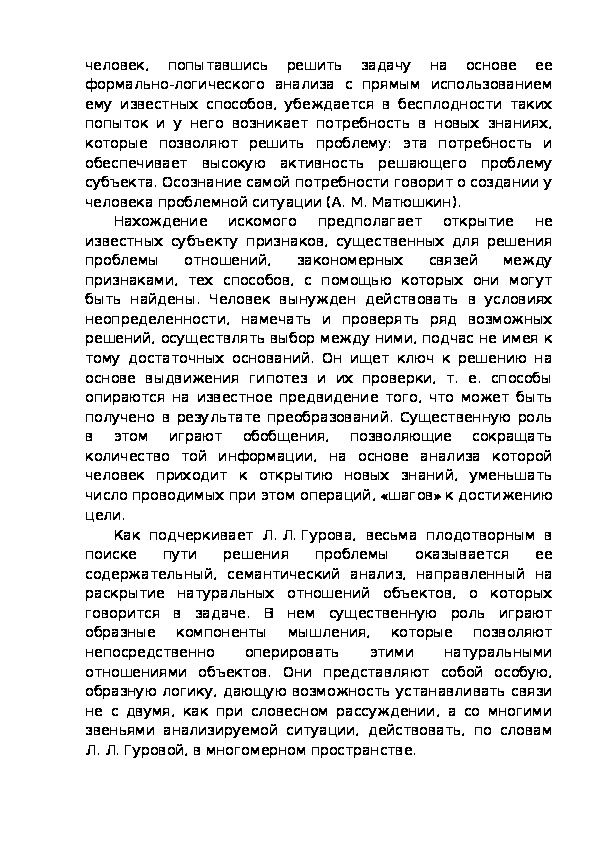 человек, попытавшись решить задачу на основе ее формально-логического анализа с прямым использованием ему известных способов, убеждается в бесплодности таких попыток и у него возникает потребность в новых знаниях, которые позволяют решить проблему: эта потребность и обеспечивает высокую активность решающего проблему субъекта. Осознание самой потребности говорит о создании у человека проблемной ситуации (А. М. Матюшкин).

Нахождение искомого предполагает открытие не известных субъекту признаков, существенных для решения проблемы отношений, закономерных связей между признаками, тех способов, с помощью которых они могут быть найдены. Человек вынужден действовать в условиях неопределенности, намечать и проверять ряд возможных решений, осуществлять выбор между ними, подчас не имея к тому достаточных оснований. Он ищет ключ к решению на основе выдвижения гипотез и их проверки, т. е. способы опираются на известное предвидение того, что может быть получено в результате преобразований. Существенную роль в этом играют обобщения, позволяющие сокращать количество той информации, на основе анализа которой человек приходит к открытию новых знаний, уменьшать число проводимых при этом операций, «шагов» к достижению цели.

Как подчеркивает Л. Л. Гурова, весьма плодотворным в поиске пути решения проблемы оказывается ее содержательный, семантический анализ, направленный на раскрытие натуральных отношений объектов, о которых говорится в задаче. В нем существенную роль играют образные компоненты мышления, которые позволяют непосредственно оперировать этими натуральными отношениями объектов. Они представляют собой особую, образную логику, дающую возможность устанавливать связи не с двумя, как при словесном рассуждении, а со многими звеньями анализируемой ситуации, действовать, по словам Л. Л. Гуровой, в многомерном пространстве.